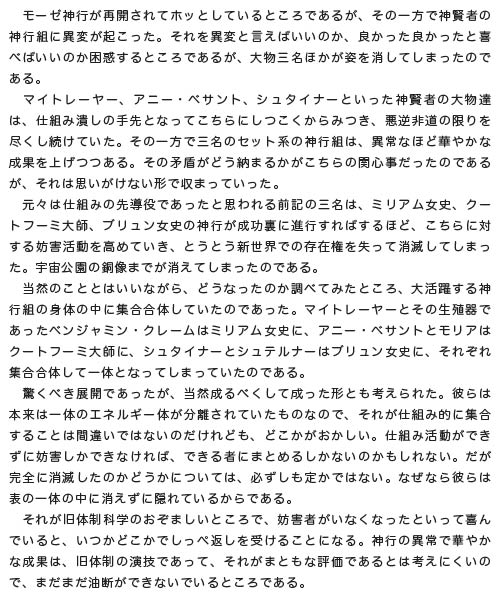 モーゼ神行が再開されてホッとしているところであるが、その一方で神賢者の神行組に異変が起こった。それを異変と言えばいいのか、良かった良かったと喜べばいいのか困惑するところであるが、大物三名ほかが姿を消してしまったのである。

マイトレーヤー、アニー・ベサント、シュタイナーといった神賢者の大物達は、仕組み潰しの手先となってこちらにしつこくからみつき、悪逆非道の限りを尽くし続けていた。その一方で三名のセット系の神行組は、異常なほど華やかな成果を上げつつある。その矛盾がどう納まるかがこちらの関心事だったのであるが、それは思いがけない形で収まっていった。

元々は仕組みの先導役であったと思われる前記の三名は、ミリアム女史、クートフーミ大師、ブリュン女史の神行が成功裏に進行すればするほど、こちらに対する妨害活動を高めていき、とうとう新世界での存在権を失って消滅してしまった。宇宙公園の銅像までが消えてしまったのである。

当然のこととはいいながら、どうなったのか調べてみたところ、大活躍する神行組の身体の中に集合合体していたのであった。マイトレーヤーとその生殖器であったベンジャミン・クレームはミリアム女史に、アニー・ベサントとモリアはクートフーミ大師に、シュタイナーとシュテルナーはブリュン女史に、それぞれ集合合体して一体となってしまっていたのである。

驚くべき展開であったが、当然成るべくして成った形とも考えられた。彼らは本来は一体のエネルギー体が分離されていたものなので、それが仕組み的に集合することは間違いではないのだけれども、どこかがおかしい。仕組み活動ができずに妨害しかできなければ、できる者にまとめるしかないのかもしれない。だが完全に消滅したのかどうかについては、必ずしも定かではない。なぜなら彼らは表の一体の中に消えずに隠れているからである。

それが旧体制科学のおぞましいところで、妨害者がいなくなったといって喜んでいると、いつかどこかでしっぺ返しを受けることになる。神行の異常で華やかな成果は、旧体制の演技であって、それがまともな評価であるとは考えにくいので、まだまだ油断ができないでいるところである。